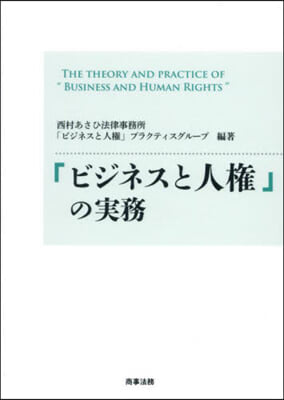 THE THEORY AND PRACTICE OF
" BUSINESS AND HUMAN RIGHTS "

西村あさひ法律事務所
「ビジネスと人権」プラクティスグループ　編著

『ビジネスと人権』
の実務

商事法務